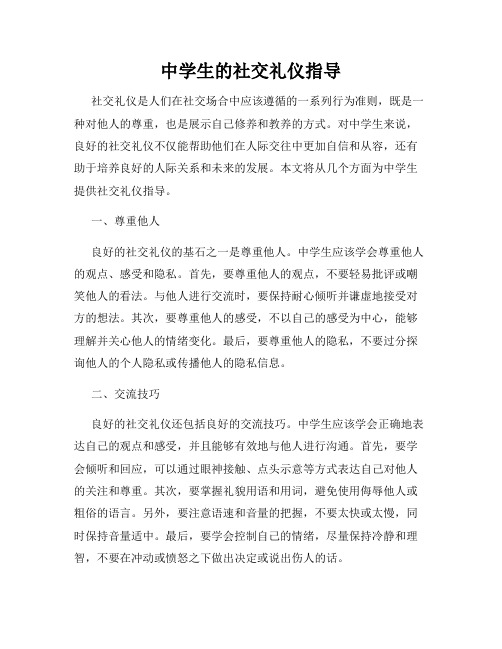 中学生的社交礼仪指导

社交礼仪是人们在社交场合中应该遵循的一系列行为准则，既是一种对他人的尊重，也是展示自己修养和教养的方式。对中学生来说，良好的社交礼仪不仅能帮助他们在人际交往中更加自信和从容，还有助于培养良好的人际关系和未来的发展。本文将从几个方面为中学生提供社交礼仪指导。

一、尊重他人

良好的社交礼仪的基石之一是尊重他人。中学生应该学会尊重他人的观点、感受和隐私。首先，要尊重他人的观点，不要轻易批评或嘲笑他人的看法。与他人进行交流时，要保持耐心倾听并谦虚地接受对方的想法。其次，要尊重他人的感受，不以自己的感受为中心，能够理解并关心他人的情绪变化。最后，要尊重他人的隐私，不要过分探询他人的个人隐私或传播他人的隐私信息。

二、交流技巧

良好的社交礼仪还包括良好的交流技巧。中学生应该学会正确地表达自己的观点和感受，并且能够有效地与他人进行沟通。首先，要学会倾听和回应，可以通过眼神接触、点头示意等方式表达自己对他人的关注和尊重。其次，要掌握礼貌用语和用词，避免使用侮辱他人或粗俗的语言。另外，要注意语速和音量的把握，不要太快或太慢，同时保持音量适中。最后，要学会控制自己的情绪，尽量保持冷静和理智，不要在冲动或愤怒之下做出决定或说出伤人的话。